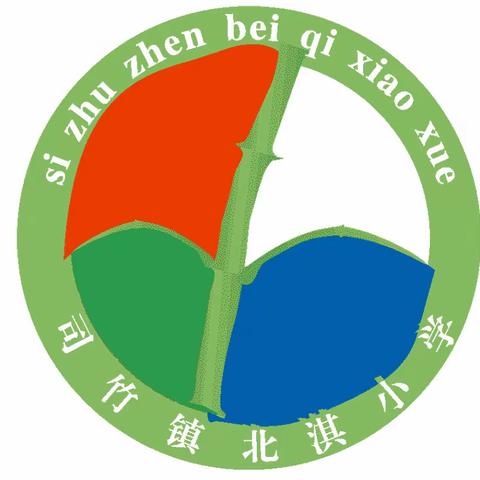 si zhu zhen bei qi xiao xue

司竹镇北淇小学